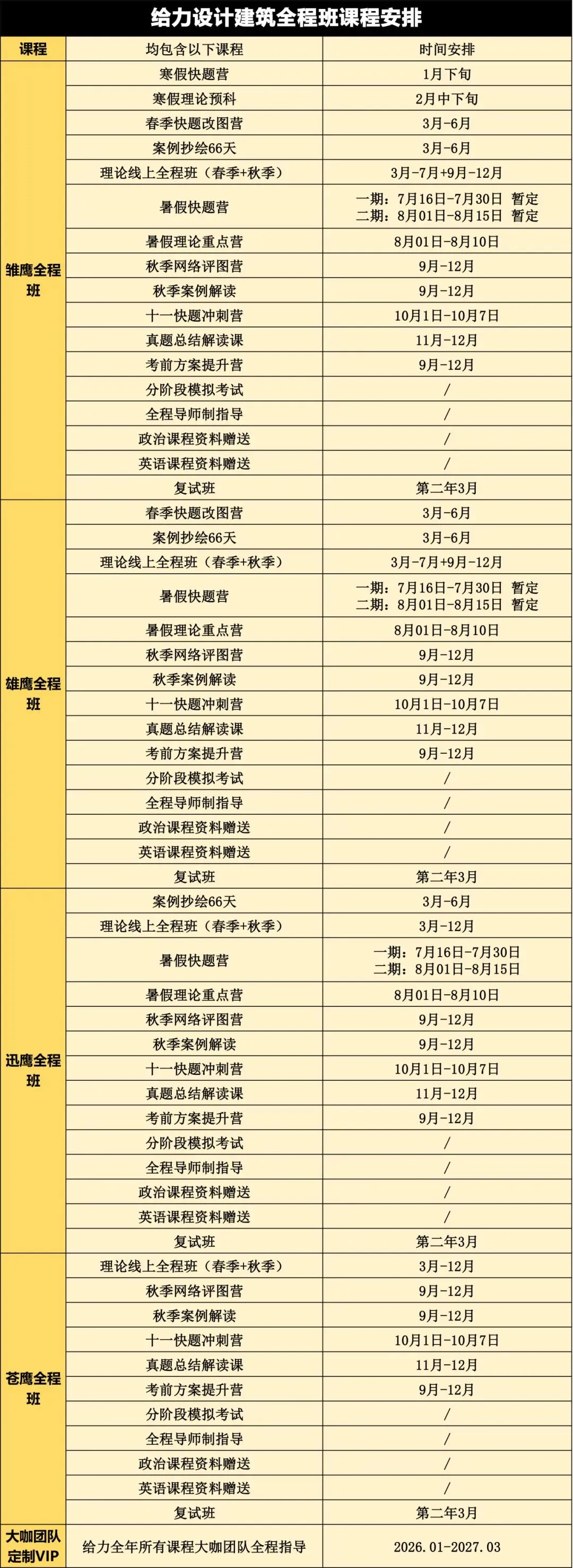 给力设计建筑全程班课程安排

| 课程 | 均包含以下课程 | 时间安排 |
|---|---|---|
| 雏鹰全程班 | 寒假快题营 | 1月下旬 |
| | 寒假理论预科 | 2月中下旬 |
| | 春季快题改图营 | 3月-6月 |
| | 案例抄绘66天 | 3月-6月 |
| | 理论线上全程班（春季+秋季） | 3月-7月+9月-12月 |
| | 暑假快题营 | 一期：7月16日-7月30日 暂定 二期：8月01日-8月15日 暂定 |
| | 暑假理论重点营 | 8月01日-8月10日 |
| | 秋季网络评图营 | 9月-12月 |
| | 秋季案例解读 | 9月-12月 |
| | 十一快题冲刺营 | 10月1日-10月7日 |
| | 真题总结解读课 | 11月-12月 |
| | 考前方案提升营 | 9月-12月 |
| | 分阶段模拟考试 | / |
| | 全程导师制指导 | / |
| | 政治课程资料赠送 | / |
| | 英语课程资料赠送 | / |
| | 复试班 | 第二年3月 |
| 雄鹰全程班 | 春季快题改图营 | 3月-6月 |
| | 案例抄绘66天 | 3月-6月 |
| | 理论线上全程班（春季+秋季） | 3月-7月+9月-12月 |
| | 暑假快题营 | 一期：7月16日-7月30日 暂定 二期：8月01日-8月15日 暂定 |
| | 暑假理论重点营 | 8月01日-8月10日 |
| | 秋季网络评图营 | 9月-12月 |
| | 秋季案例解读 | 9月-12月 |
| | 十一快题冲刺营 | 10月1日-10月7日 |
| | 真题总结解读课 | 11月-12月 |
| | 考前方案提升营 | 9月-12月 |
| | 分阶段模拟考试 | / |
| | 全程导师制指导 | / |
| | 政治课程资料赠送 | / |
| | 英语课程资料赠送 | / |
| | 复试班 | 第二年3月 |
| 迅鹰全程班 | 案例抄绘66天 | 3月-6月 |
| | 理论线上全程班（春季+秋季） | 3月-12月 |
| | 暑假快题营 | 一期：7月16日-7月30日 二期：8月01日-8月15日 |
| | 暑假理论重点营 | 8月01日-8月10日 |
| | 秋季网络评图营 | 9月-12月 |
| | 秋季案例解读 | 9月-12月 |
| | 十一快题冲刺营 | 10月1日-10月7日 |
| | 真题总结解读课 | 11月-12月 |
| | 考前方案提升营 | 9月-12月 |
| | 分阶段模拟考试 | / |
| | 全程导师制指导 | / |
| | 政治课程资料赠送 | / |
| | 英语课程资料赠送 | / |
| | 复试班 | 第二年3月 |
| 苍鹰全程班 | 理论线上全程班（春季+秋季） | 3月-12月 |
| | 秋季网络评图营 | 9月-12月 |
| | 秋季案例解读 | 9月-12月 |
| | 十一快题冲刺营 | 10月1日-10月7日 |
| | 真题总结解读课 | 11月-12月 |
| | 考前方案提升营 | 9月-12月 |
| | 分阶段模拟考试 | / |
| | 全程导师制指导 | / |
| | 政治课程资料赠送 | / |
| | 英语课程资料赠送 | / |
| | 复试班 | 第二年3月 |
| 大咖团队定制VIP | 给力全年所有课程大咖团队全程指导 | 2026.01-2027.03 |